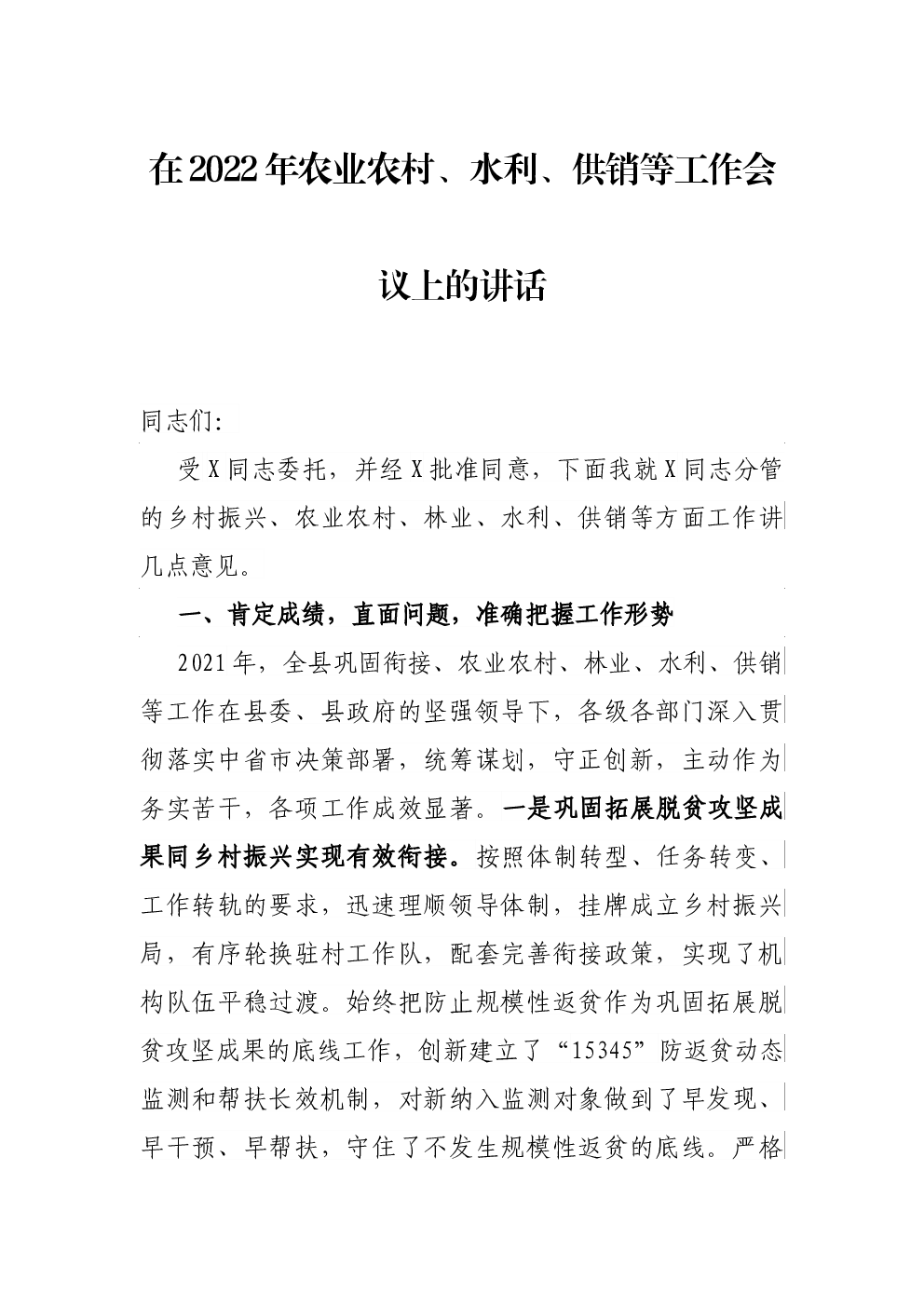 在2022年农业农村、水利、供销等工作会议上的讲话

同志们:

受X同志委托，并经X批准同意，下面我就X同志分管的乡村振兴、农业农村、林业、水利、供销等方面工作讲几点意见。

一、肯定成绩，直面问题，准确把握工作形势

2021年，全县巩固衔接、农业农村、林业、水利、供销等工作在县委、县政府的坚强领导下，各级各部门深入贯彻落实中省市决策部署，统筹谋划，守正创新，主动作为务实苦干，各项工作成效显著。一是巩固拓展脱贫攻坚成果同乡村振兴实现有效衔接。按照体制转型、任务转变、工作转轨的要求，迅速理顺领导体制，挂牌成立乡村振兴局，有序轮换驻村工作队，配套完善衔接政策，实现了机构队伍平稳过渡。始终把防止规模性返贫作为巩固拓展脱贫攻坚成果的底线工作，创新建立了“15345”防返贫动态监测和帮扶长效机制，对新纳入监测对象做到了早发现、早干预、早帮扶，守住了不发生规模性返贫的底线。严格